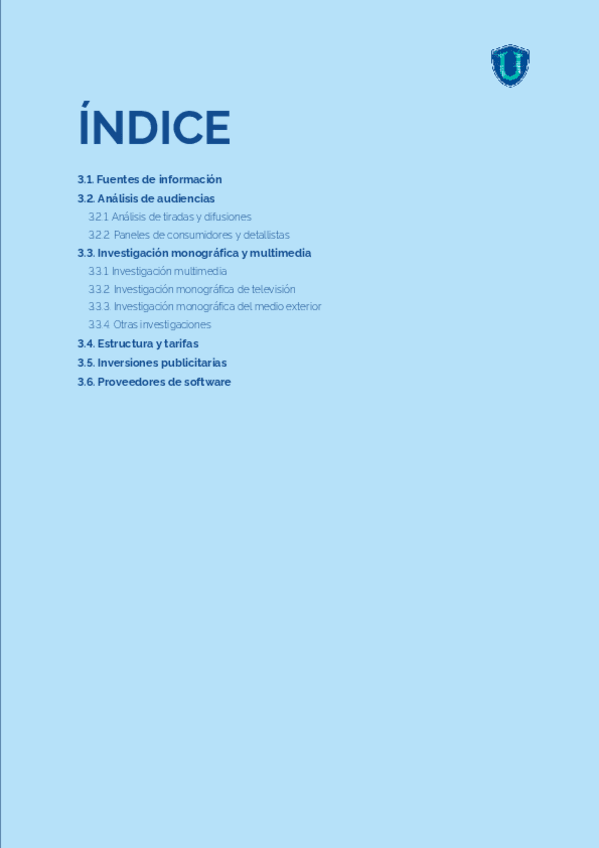 ÍNDICE

3.1. Fuentes de información
3.2. Análisis de audiencias
3.2.1 Análisis de tiradas y difusiones
3.2.2 Paneles de consumidores y detallistas
3.3. Investigación monográfica y multimedia
3.3.1 Investigación multimedia
3.3.2 Investigación monográfica de televisión
3.3.3 Investigación monográfica del medio exterior
3.3.4 Otras investigaciones
3.4. Estructura y tarifas
3.5. Inversiones publicitarias
3.6. Proveedores de software